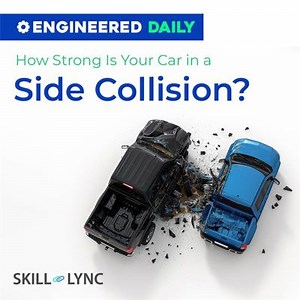 ENGINEERED DAILY

How Strong Is Your Car in a

Side Collision?

SKILL LYNC